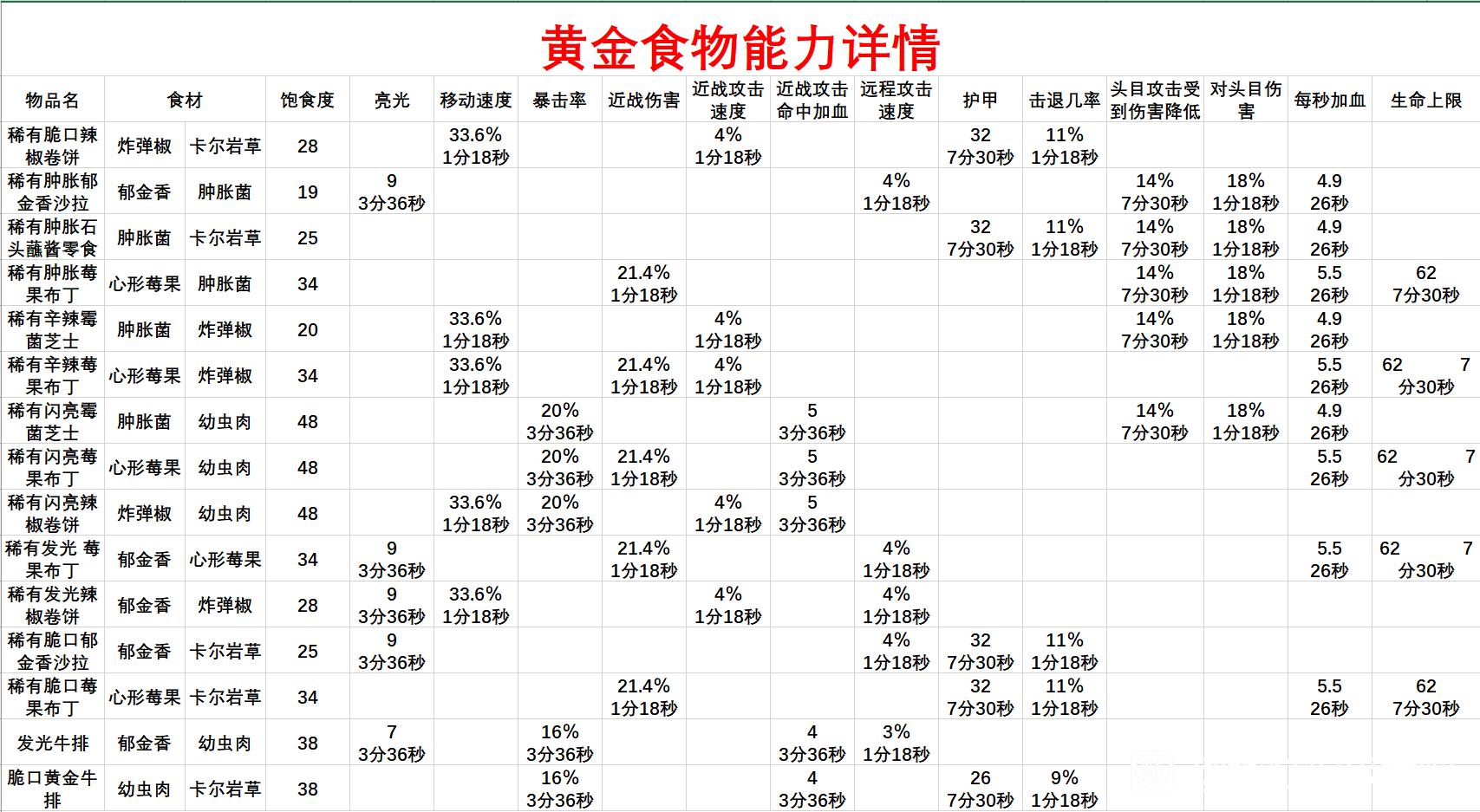 黄金食物能力详情

| 物品名 | 食材 | | 饱食度 | 亮光 | 移动速度 | 暴击率 | 近战伤害 | 近战攻击速度 | 近战攻击命中加血 | 远程攻击速度 | 护甲 | 击退几率 | 头目攻击受到伤害降低 | 对头目伤害 | 每秒加血 | 生命上限 |
|---|---|---|---|---|---|---|---|---|---|---|---|---|---|---|---|---|
| 稀有脆口辣椒卷饼 | 炸弹椒 | 卡尔岩草 | 28 | | 33.6% 1分18秒 | | | 4% 1分18秒 | | | 32 7分30秒 | 11% 1分18秒 | | | | |
| 稀有肿胀郁金香沙拉 | 郁金香 | 肿胀菌 | 19 | 9 3分36秒 | | | | | | 4% 1分18秒 | | | 14% 7分30秒 | 18% 1分18秒 | 4.9 26秒 | |
| 稀有肿胀石头蘸酱零食 | 肿胀菌 | 卡尔岩草 | 25 | | | | | | | | 32 7分30秒 | 11% 1分18秒 | 14% 7分30秒 | 18% 1分18秒 | 4.9 26秒 | |
| 稀有肿胀莓果布丁 | 心形莓果 | 肿胀菌 | 34 | | | | 21.4% 1分18秒 | | | | | | 14% 7分30秒 | 18% 1分18秒 | 5.5 26秒 | 62 7分30秒 |
| 稀有辛辣霉菌芝士 | 肿胀菌 | 炸弹椒 | 20 | | 33.6% 1分18秒 | | | 4% 1分18秒 | | | | | 14% 7分30秒 | 18% 1分18秒 | 4.9 26秒 | |
| 稀有辛辣莓果布丁 | 心形莓果 | 炸弹椒 | 34 | | 33.6% 1分18秒 | | 21.4% 1分18秒 | 4% 1分18秒 | | | | | | | 5.5 26秒 | 62 7分30秒 |
| 稀有闪亮霉菌芝士 | 肿胀菌 | 幼虫肉 | 48 | | | 20% 3分36秒 | | | 5 3分36秒 | | | | 14% 7分30秒 | 18% 1分18秒 | 4.9 26秒 | |
| 稀有闪亮莓果布丁 | 心形莓果 | 幼虫肉 | 48 | | | 20% 3分36秒 | 21.4% 1分18秒 | | 5 3分36秒 | | | | | | 5.5 26秒 | 62 7分30秒 |
| 稀有闪亮辣椒卷饼 | 炸弹椒 | 幼虫肉 | 48 | | 33.6% 1分18秒 | 20% 3分36秒 | | 4% 1分18秒 | 5 3分36秒 | | | | | | | |
| 稀有发光 莓果布丁 | 郁金香 | 心形莓果 | 34 | 9 3分36秒 | | | 21.4% 1分18秒 | | | 4% 1分18秒 | | | | | 5.5 26秒 | 62 7分30秒 |
| 稀有发光辣椒卷饼 | 郁金香 | 炸弹椒 | 28 | 9 3分36秒 | 33.6% 1分18秒 | | | 4% 1分18秒 | | 4% 1分18秒 | | | | | | |
| 稀有脆口郁金香沙拉 | 郁金香 | 卡尔岩草 | 25 | 9 3分36秒 | | | | | | 4% 1分18秒 | 32 7分30秒 | 11% 1分18秒 | | | | |
| 稀有脆口莓果布丁 | 心形莓果 | 卡尔岩草 | 34 | | | | 21.4% 1分18秒 | | | | 32 7分30秒 | 11% 1分18秒 | | | 5.5 26秒 | 62 7分30秒 |
| 发光牛排 | 郁金香 | 幼虫肉 | 38 | 7 3分36秒 | | 16% 3分36秒 | | | 4 3分36秒 | 3% 1分18秒 | | | | | | |
| 脆口黄金牛排 | 幼虫肉 | 卡尔岩草 | 38 | | | 16% 3分36秒 | | | 4 3分36秒 | | 26 7分30秒 | 9% 1分18秒 | | | | |